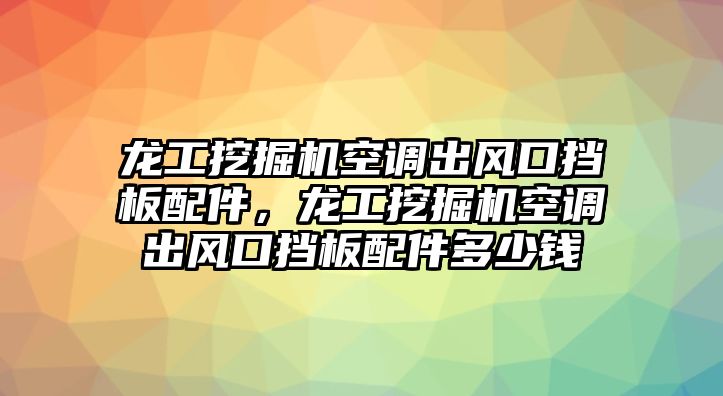 龙工挖掘机空调出风口挡板配件，龙工挖掘机空调出风口挡板配件多少钱